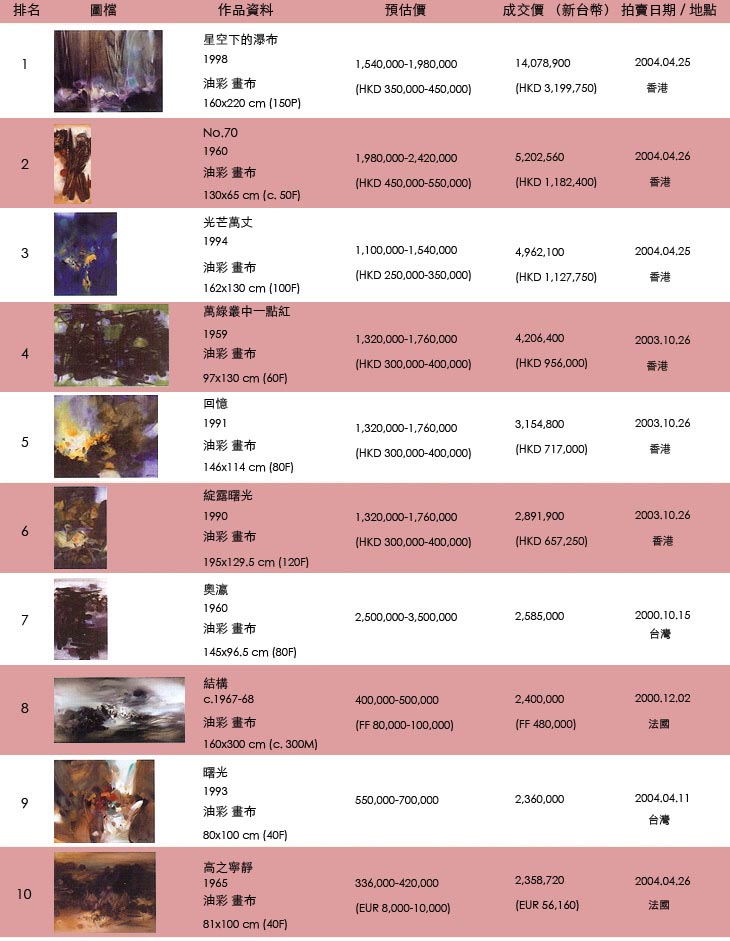 | 排名 | 圖檔 | 作品資料 | 預估價 | 成交價 （新台幣） | 拍賣日期 / 地點 |
|---|---|---|---|---|---|
| 1 | | 星空下的瀑布 1998 油彩 畫布 160x220 cm (150P) | 1,540,000-1,980,000 (HKD 350,000-450,000) | 14,078,900 (HKD 3,199,750) | 2004.04.25 香港 |
| 2 | | No.70 1960 油彩 畫布 130x65 cm (c. 50F) | 1,980,000-2,420,000 (HKD 450,000-550,000) | 5,202,560 (HKD 1,182,400) | 2004.04.26 香港 |
| 3 | | 光芒萬丈 1994 油彩 畫布 162x130 cm (100F) | 1,100,000-1,540,000 (HKD 250,000-350,000) | 4,962,100 (HKD 1,127,750) | 2004.04.25 香港 |
| 4 | | 萬綠叢中一點紅 1959 油彩 畫布 97x130 cm (60F) | 1,320,000-1,760,000 (HKD 300,000-400,000) | 4,206,400 (HKD 956,000) | 2003.10.26 香港 |
| 5 | | 回憶 1991 油彩 畫布 146x114 cm (80F) | 1,320,000-1,760,000 (HKD 300,000-400,000) | 3,154,800 (HKD 717,000) | 2003.10.26 香港 |
| 6 | | 綻露曙光 1990 油彩 畫布 195x129.5 cm (120F) | 1,320,000-1,760,000 (HKD 300,000-400,000) | 2,891,900 (HKD 657,250) | 2003.10.26 香港 |
| 7 | | 奧瀛 1960 油彩 畫布 145x96.5 cm (80F) | 2,500,000-3,500,000 | 2,585,000 | 2000.10.15 台灣 |
| 8 | | 結構 c.1967-68 油彩 畫布 160x300 cm (c. 300M) | 400,000-500,000 (FF 80,000-100,000) | 2,400,000 (FF 480,000) | 2000.12.02 法國 |
| 9 | | 曙光 1993 油彩 畫布 80x100 cm (40F) | 550,000-700,000 | 2,360,000 | 2004.04.11 台灣 |
| 10 | | 高之寧靜 1965 油彩 畫布 81x100 cm (40F) | 336,000-420,000 (EUR 8,000-10,000) | 2,358,720 (EUR 56,160) | 2004.04.26 法國 |